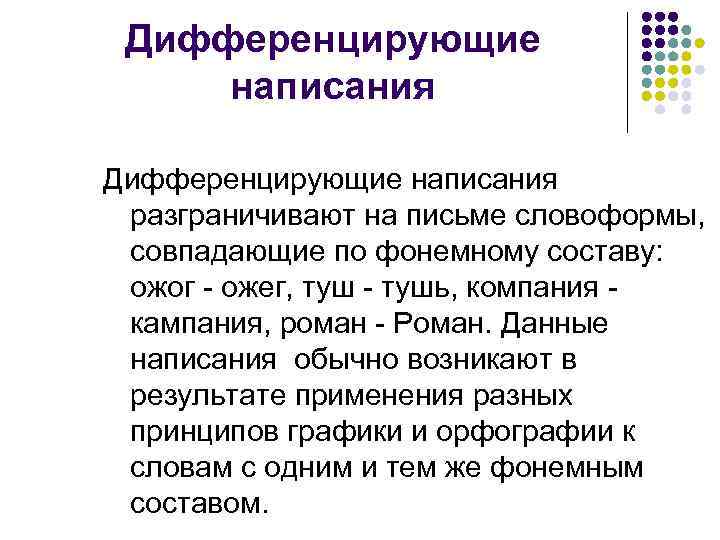 Дифференцирующие написания

Дифференцирующие написания разграничивают на письме словоформы, совпадающие по фонемному составу: ожог - ожег, туш - тушь, компания - кампания, роман - Роман. Данные написания обычно возникают в результате применения разных принципов графики и орфографии к словам с одним и тем же фонемным составом.